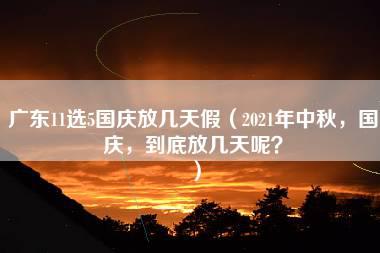 广东11选5国庆放几天假（2021年中秋，国庆，到底放几天呢？）